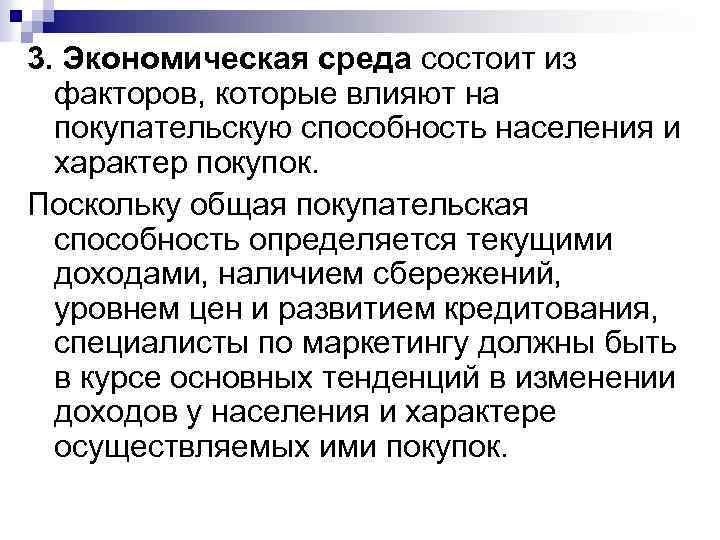 3. Экономическая среда состоит из факторов, которые влияют на покупательскую способность населения и характер покупок.

Поскольку общая покупательская способность определяется текущими доходами, наличием сбережений, уровнем цен и развитием кредитования, специалисты по маркетингу должны быть в курсе основных тенденций в изменении доходов у населения и характере осуществляемых ими покупок.